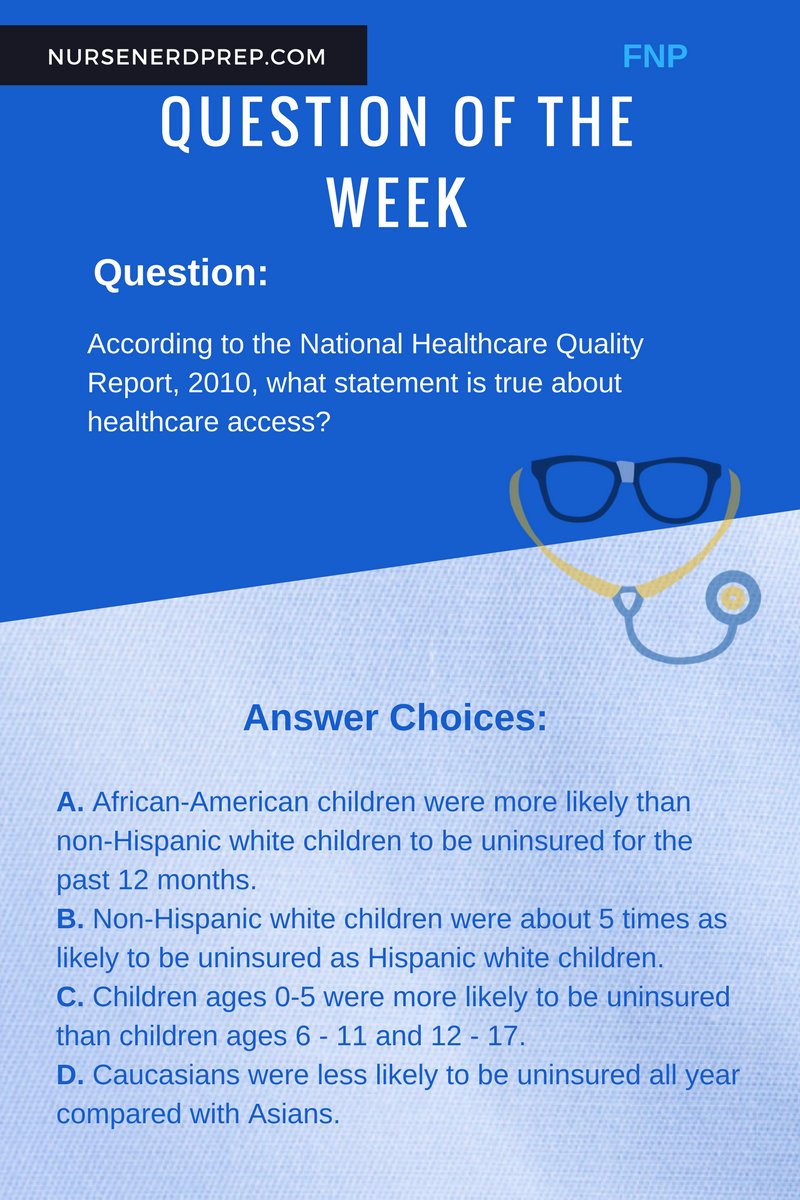 NURSENERDPREP.COM

FNP

QUESTION OF THE WEEK

Question:

According to the National Healthcare Quality Report, 2010, what statement is true about healthcare access?

Answer Choices:

A. African-American children were more likely than non-Hispanic white children to be uninsured for the past 12 months.
B. Non-Hispanic white children were about 5 times as likely to be uninsured as Hispanic white children.
C. Children ages 0-5 were more likely to be uninsured than children ages 6 - 11 and 12 - 17.
D. Caucasians were less likely to be uninsured all year compared with Asians.